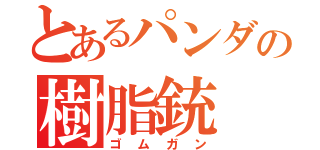 とあるパンダの
樹脂銃
ゴムガン